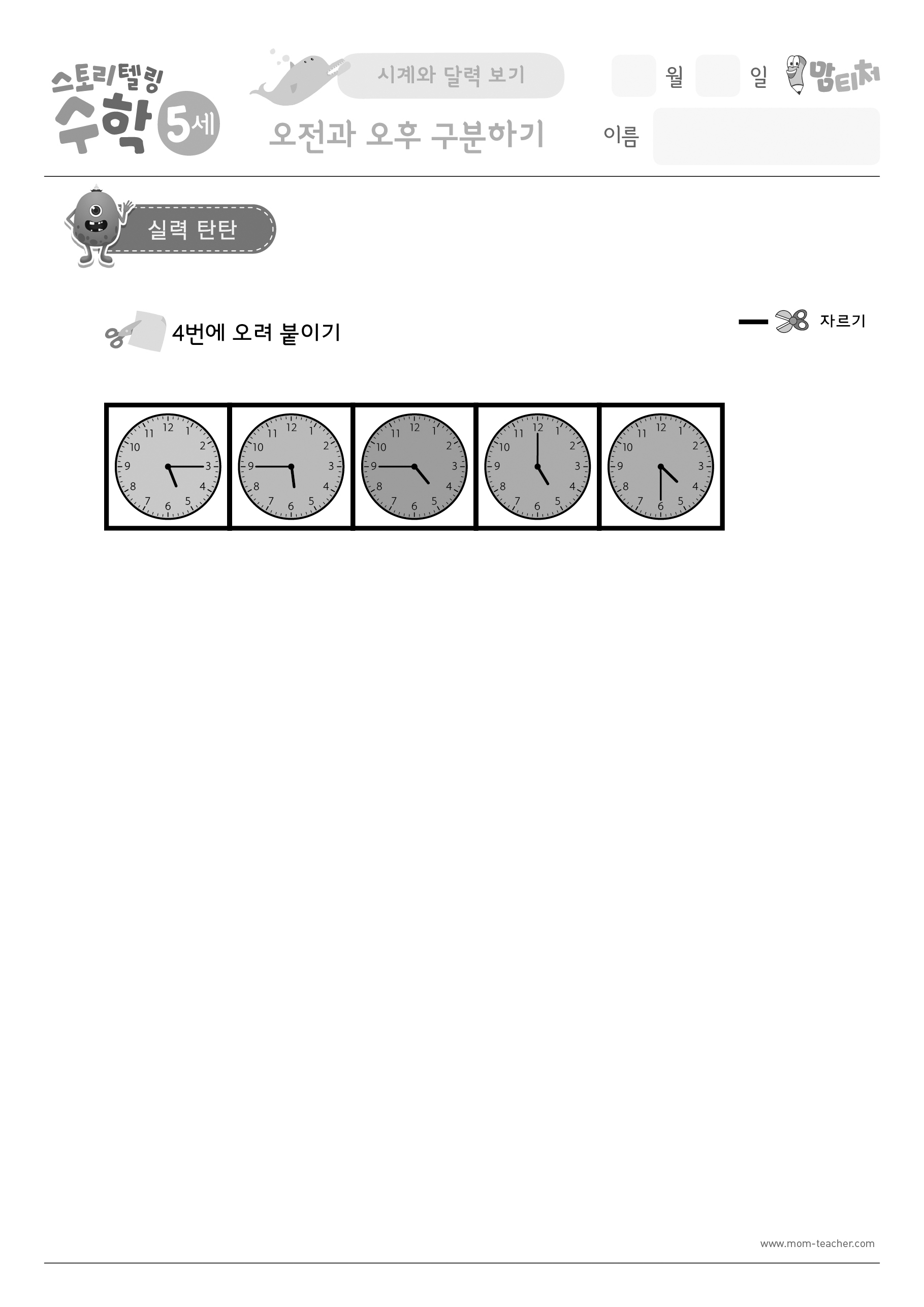 스토리텔링 수학 5세

시계와 달력 보기

오전과 오후 구분하기

월 일 맘티처

이름

실력 탄탄

4번에 오려 붙이기

자르기

12 1 2 3 4 5 6 7 8 9 10 11

12 1 2 3 4 5 6 7 8 9 10 11

12 1 2 3 4 5 6 7 8 9 10 11

12 1 2 3 4 5 6 7 8 9 10 11

12 1 2 3 4 5 6 7 8 9 10 11

www.mom-teacher.com